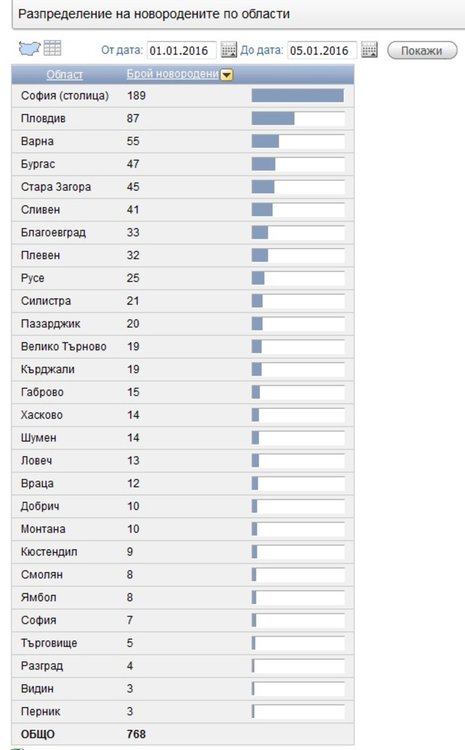 Разпределение на новородените по области

От дата: 01.01.2016 До дата: 05.01.2016 Покажи

| Област | Брой новородени |
|---|---|
| София (столица) | 189 |
| Пловдив | 87 |
| Варна | 55 |
| Бургас | 47 |
| Стара Загора | 45 |
| Сливен | 41 |
| Благоевград | 33 |
| Плевен | 32 |
| Русе | 25 |
| Силистра | 21 |
| Пазарджик | 20 |
| Велико Търново | 19 |
| Кърджали | 19 |
| Габрово | 15 |
| Хасково | 14 |
| Шумен | 14 |
| Ловеч | 13 |
| Враца | 12 |
| Добрич | 10 |
| Монтана | 10 |
| Кюстендил | 9 |
| Смолян | 8 |
| Ямбол | 8 |
| София | 7 |
| Търговище | 5 |
| Разград | 4 |
| Видин | 3 |
| Перник | 3 |
| ОБЩО | 768 |